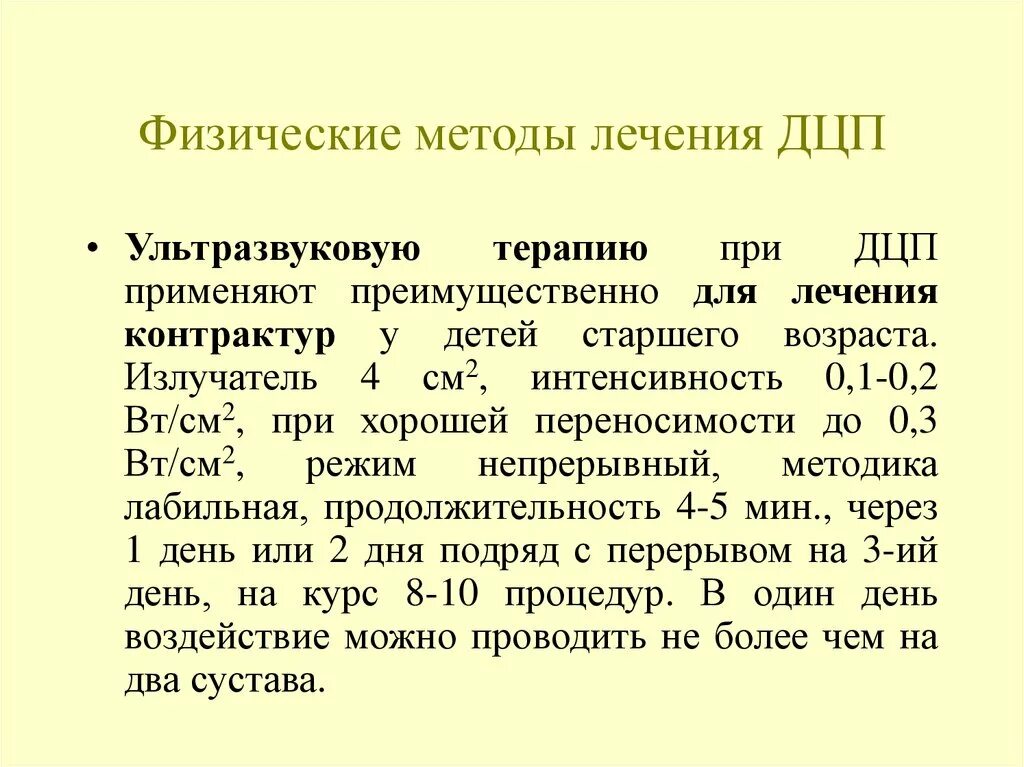 Физические методы лечения ДЦП

• Ультразвуковую терапию при ДЦП применяют преимущественно для лечения контрактур у детей старшего возраста. Излучатель 4 см$^2$, интенсивность 0,1-0,2 Вт/см$^2$, при хорошей переносимости до 0,3 Вт/см$^2$, режим непрерывный, методика лабильная, продолжительность 4-5 мин., через 1 день или 2 дня подряд с перерывом на 3-ий день, на курс 8-10 процедур. В один день воздействие можно проводить не более чем на два сустава.